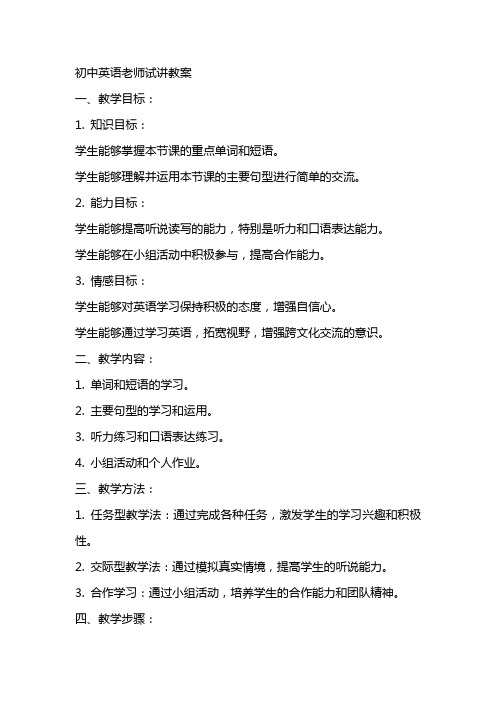 初中英语老师试讲教案

一、教学目标：

1. 知识目标：

学生能够掌握本节课的重点单词和短语。

学生能够理解并运用本节课的主要句型进行简单的交流。

2. 能力目标：

学生能够提高听说读写的能力，特别是听力和口语表达能力。

学生能够在小组活动中积极参与，提高合作能力。

3. 情感目标：

学生能够对英语学习保持积极的态度，增强自信心。

学生能够通过学习英语，拓宽视野，增强跨文化交流的意识。

二、教学内容：

1. 单词和短语的学习。

2. 主要句型的学习和运用。

3. 听力练习和口语表达练习。

4. 小组活动和个人作业。

三、教学方法：

1. 任务型教学法：通过完成各种任务，激发学生的学习兴趣和积极性。

2. 交际型教学法：通过模拟真实情境，提高学生的听说能力。

3. 合作学习：通过小组活动，培养学生的合作能力和团队精神。

四、教学步骤：